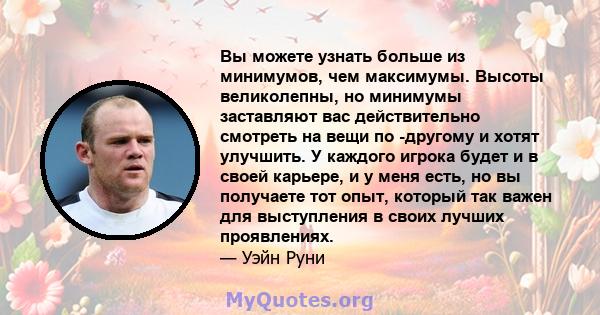 Вы можете узнать больше из минимумов, чем максимумы. Высоты великолепны, но минимумы заставляют вас действительно смотреть на вещи по -другому и хотят улучшить. У каждого игрока будет и в своей карьере, и у меня есть, но вы получаете тот опыт, который так важен для выступления в своих лучших проявлениях.
— Уэйн Руни

MyQuotes.org